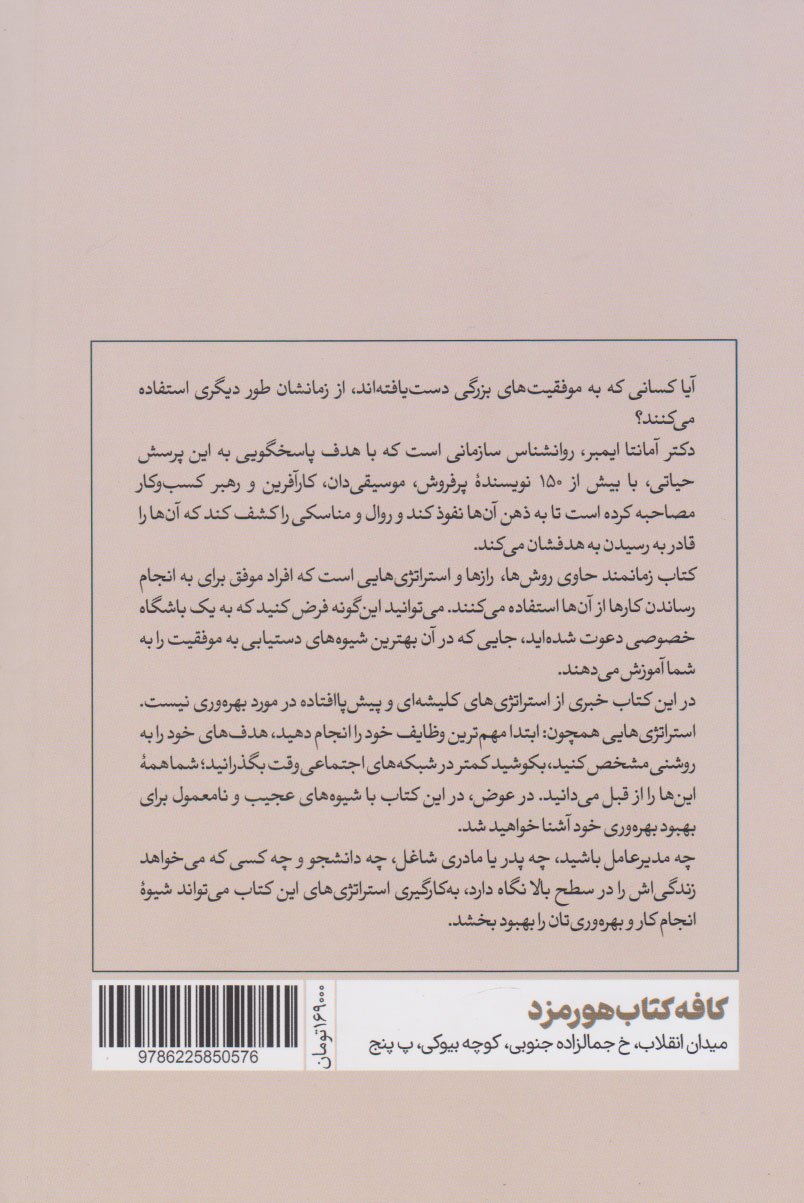 آیا کسانی که به موفقیت‌های بزرگی دست‌یافته‌اند، از زمانشان طور دیگری استفاده می‌کنند؟

دکتر آمانتا ایمبر، روانشناس سازمانی است که با هدف پاسخگویی به این پرسش حیاتی، با بیش از ۱۵۰ نویسندهٔ پرفروش، موسیقی‌دان، کارآفرین و رهبر کسب‌وکار مصاحبه کرده است تا به ذهن آن‌ها نفوذ کند و روال و مناسکی را کشف کند که آن‌ها را قادر به رسیدن به هدفشان می‌کند.

کتاب زمانمند حاوی روش‌ها، رازها و استراتژی‌هایی است که افراد موفق برای به انجام رساندن کارها از آن‌ها استفاده می‌کنند. می‌توانید این‌گونه فرض کنید که به یک باشگاه خصوصی دعوت شده‌اید، جایی که در آن بهترین شیوه‌های دستیابی به موفقیت را به شما آموزش می‌دهند.

در این کتاب خبری از استراتژی‌های کلیشه‌ای و پیش‌پاافتاده در مورد بهره‌وری نیست. استراتژی‌هایی همچون: ابتدا مهم‌ترین وظایف خود را انجام دهید، هدف‌های خود را به روشنی مشخص کنید، بکوشید کمتر در شبکه‌های اجتماعی وقت بگذرانید؛ شما همهٔ این‌ها را از قبل می‌دانید. در عوض، در این کتاب با شیوه‌های عجیب و نامعمول برای بهبود بهره‌وری خود آشنا خواهید شد.

چه مدیرعامل باشید، چه پدر یا مادری شاغل، چه دانشجو و چه کسی که می‌خواهد زندگی‌اش را در سطح بالا نگاه دارد، به‌کارگیری استراتژی‌های این کتاب می‌تواند شیوهٔ انجام کار و بهره‌وری‌تان را بهبود بخشد.

9786225850576

۱۶۹۰۰۰ تومان

کافه‌کتاب هورمزد
میدان انقلاب، خ جمالزاده جنوبی، کوچه بیوکی، پ پنج